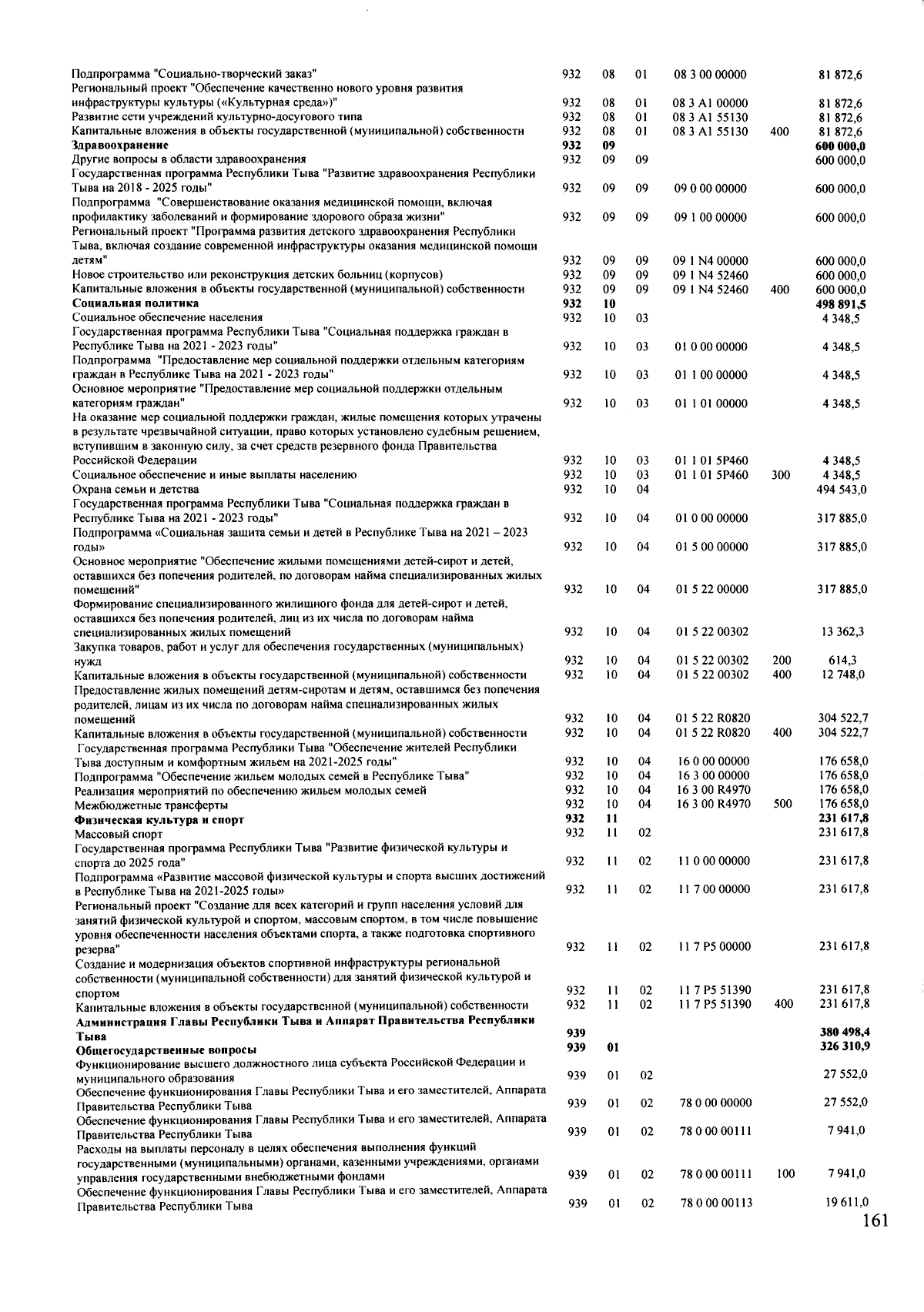 | Подпрограмма "Социально-творческий заказ" | 932 | 08 | 01 | 08 3 00 00000 |  | 81 872,6 |
|---|---|---|---|---|---|---|
| Региональный проект "Обеспечение качественно нового уровня развития инфраструктуры культуры («Культурная среда»)" | 932 | 08 | 01 | 08 3 A1 00000 |  | 81 872,6 |
| Развитие сети учреждений культурно-досугового типа | 932 | 08 | 01 | 08 3 A1 55130 |  | 81 872,6 |
| Капитальные вложения в объекты государственной (муниципальной) собственности | 932 | 08 | 01 | 08 3 A1 55130 | 400 | 81 872,6 |
| Здравоохранение | 932 | 09 |  |  |  | 600 000,0 |
| Другие вопросы в области здравоохранения | 932 | 09 | 09 |  |  | 600 000,0 |
| Государственная программа Республики Тыва "Развитие здравоохранения Республики Тыва на 2018 - 2025 годы" | 932 | 09 | 09 | 09 0 00 00000 |  | 600 000,0 |
| Подпрограмма "Совершенствование оказания медицинской помощи, включая профилактику заболеваний и формирование здорового образа жизни" | 932 | 09 | 09 | 09 1 00 00000 |  | 600 000,0 |
| Региональный проект "Программа развития детского здравоохранения Республики Тыва, включая создание современной инфраструктуры оказания медицинской помощи детям" | 932 | 09 | 09 | 09 1 N4 00000 |  | 600 000,0 |
| Новое строительство или реконструкция детских больниц (корпусов) | 932 | 09 | 09 | 09 1 N4 52460 |  | 600 000,0 |
| Капитальные вложения в объекты государственной (муниципальной) собственности | 932 | 09 | 09 | 09 1 N4 52460 | 400 | 600 000,0 |
| Социальная политика | 932 | 10 |  |  |  | 498 891,5 |
| Социальное обеспечение населения | 932 | 10 | 03 |  |  | 4 348,5 |
| Государственная программа Республики Тыва "Социальная поддержка граждан в Республике Тыва на 2021 - 2023 годы" | 932 | 10 | 03 | 01 0 00 00000 |  | 4 348,5 |
| Подпрограмма "Предоставление мер социальной поддержки отдельным категориям граждан в Республике Тыва на 2021 - 2023 годы" | 932 | 10 | 03 | 01 1 00 00000 |  | 4 348,5 |
| Основное мероприятие "Предоставление мер социальной поддержки отдельным категориям граждан" | 932 | 10 | 03 | 01 1 01 00000 |  | 4 348,5 |
| На оказание мер социальной поддержки граждан, жилые помещения которых утрачены в результате чрезвычайной ситуации, право которых установлено судебным решением, вступившим в законную силу, за счет средств резервного фонда Правительства Российской Федерации | 932 | 10 | 03 | 01 1 01 5P460 |  | 4 348,5 |
| Социальное обеспечение и иные выплаты населению | 932 | 10 | 03 | 01 1 01 5P460 | 300 | 4 348,5 |
| Охрана семьи и детства | 932 | 10 | 04 |  |  | 494 543,0 |
| Государственная программа Республики Тыва "Социальная поддержка граждан в Республике Тыва на 2021 - 2023 годы" | 932 | 10 | 04 | 01 0 00 00000 |  | 317 885,0 |
| Подпрограмма «Социальная защита семьи и детей в Республике Тыва на 2021 – 2023 годы» | 932 | 10 | 04 | 01 5 00 00000 |  | 317 885,0 |
| Основное мероприятие "Обеспечение жилыми помещениями детей-сирот и детей, оставшихся без попечения родителей, по договорам найма специализированных жилых помещений" | 932 | 10 | 04 | 01 5 22 00000 |  | 317 885,0 |
| Формирование специализированного жилищного фонда для детей-сирот и детей, оставшихся без попечения родителей, лиц из их числа по договорам найма специализированных жилых помещений | 932 | 10 | 04 | 01 5 22 00302 |  | 13 362,3 |
| Закупка товаров, работ и услуг для обеспечения государственных (муниципальных) нужд | 932 | 10 | 04 | 01 5 22 00302 | 200 | 614,3 |
| Капитальные вложения в объекты государственной (муниципальной) собственности | 932 | 10 | 04 | 01 5 22 00302 | 400 | 12 748,0 |
| Предоставление жилых помещений детям-сиротам и детям, оставшимся без попечения родителей, лицам из их числа по договорам найма специализированных жилых помещений | 932 | 10 | 04 | 01 5 22 R0820 |  | 304 522,7 |
| Капитальные вложения в объекты государственной (муниципальной) собственности | 932 | 10 | 04 | 01 5 22 R0820 | 400 | 304 522,7 |
| Государственная программа Республики Тыва "Обеспечение жителей Республики Тыва доступным и комфортным жильем на 2021-2025 годы" | 932 | 10 | 04 | 16 0 00 00000 |  | 176 658,0 |
| Подпрограмма "Обеспечение жильем молодых семей в Республике Тыва" | 932 | 10 | 04 | 16 3 00 00000 |  | 176 658,0 |
| Реализация мероприятий по обеспечению жильем молодых семей | 932 | 10 | 04 | 16 3 00 R4970 |  | 176 658,0 |
| Межбюджетные трансферты | 932 | 10 | 04 | 16 3 00 R4970 | 500 | 176 658,0 |
| Физическая культура и спорт | 932 | 11 |  |  |  | 231 617,8 |
| Массовый спорт | 932 | 11 | 02 |  |  | 231 617,8 |
| Государственная программа Республики Тыва "Развитие физической культуры и спорта до 2025 года" | 932 | 11 | 02 | 11 0 00 00000 |  | 231 617,8 |
| Подпрограмма «Развитие массовой физической культуры и спорта высших достижений в Республике Тыва на 2021-2025 годы» | 932 | 11 | 02 | 11 7 00 00000 |  | 231 617,8 |
| Региональный проект "Создание для всех категорий и групп населения условий для занятий физической культурой и спортом, массовым спортом, в том числе повышение уровня обеспеченности населения объектами спорта, а также подготовка спортивного резерва" | 932 | 11 | 02 | 11 7 P5 00000 |  | 231 617,8 |
| Создание и модернизация объектов спортивной инфраструктуры региональной собственности (муниципальной собственности) для занятий физической культурой и спортом | 932 | 11 | 02 | 11 7 P5 51390 |  | 231 617,8 |
| Капитальные вложения в объекты государственной (муниципальной) собственности | 932 | 11 | 02 | 11 7 P5 51390 | 400 | 231 617,8 |
| Администрация Главы Республики Тыва и Аппарат Правительства Республики Тыва | 939 |  |  |  |  | 380 498,4 |
| Общегосударственные вопросы | 939 | 01 |  |  |  | 326 310,9 |
| Функционирование высшего должностного лица субъекта Российской Федерации и муниципального образования | 939 | 01 | 02 |  |  | 27 552,0 |
| Обеспечение функционирования Главы Республики Тыва и его заместителей, Аппарата Правительства Республики Тыва | 939 | 01 | 02 | 78 0 00 00000 |  | 27 552,0 |
| Обеспечение функционирования Главы Республики Тыва и его заместителей, Аппарата Правительства Республики Тыва | 939 | 01 | 02 | 78 0 00 00111 |  | 7 941,0 |
| Расходы на выплаты персоналу в целях обеспечения выполнения функций государственными (муниципальными) органами, казенными учреждениями, органами управления государственными внебюджетными фондами | 939 | 01 | 02 | 78 0 00 00111 | 100 | 7 941,0 |
| Обеспечение функционирования Главы Республики Тыва и его заместителей, Аппарата Правительства Республики Тыва | 939 | 01 | 02 | 78 0 00 00113 |  | 19 611,0 |

161